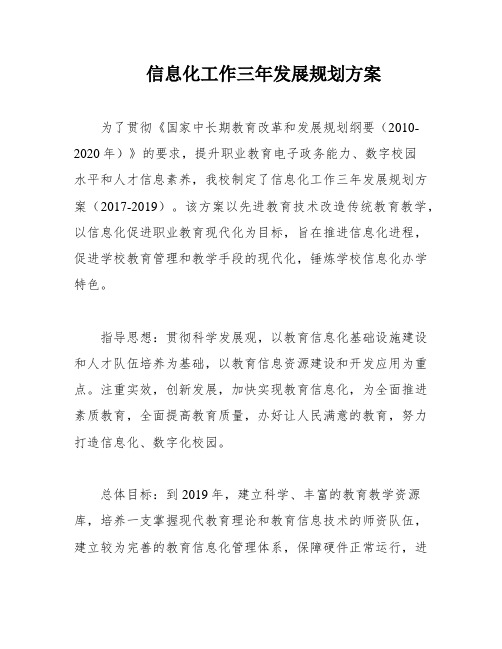 信息化工作三年发展规划方案

为了贯彻《国家中长期教育改革和发展规划纲要（2010-2020年）》的要求，提升职业教育电子政务能力、数字校园水平和人才信息素养，我校制定了信息化工作三年发展规划方案（2017-2019）。该方案以先进教育技术改造传统教育教学，以信息化促进职业教育现代化为目标，旨在推进信息化进程，促进学校教育管理和教学手段的现代化，锤炼学校信息化办学特色。

指导思想：贯彻科学发展观，以教育信息化基础设施建设和人才队伍培养为基础，以教育信息资源建设和开发应用为重点。注重实效，创新发展，加快实现教育信息化，为全面推进素质教育，全面提高教育质量，办好让人民满意的教育，努力打造信息化、数字化校园。

总体目标：到2019年，建立科学、丰富的教育教学资源库，培养一支掌握现代教育理论和教育信息技术的师资队伍，建立较为完善的教育信息化管理体系，保障硬件正常运行，进